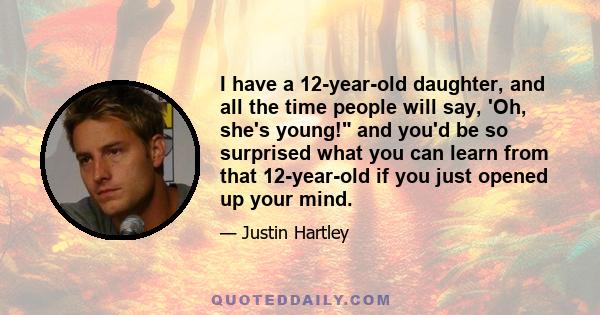 I have a 12-year-old daughter, and all the time people will say, 'Oh, she's young!" and you'd be so surprised what you can learn from that 12-year-old if you just opened up your mind.

— Justin Hartley

QUOTEDDAILY.COM